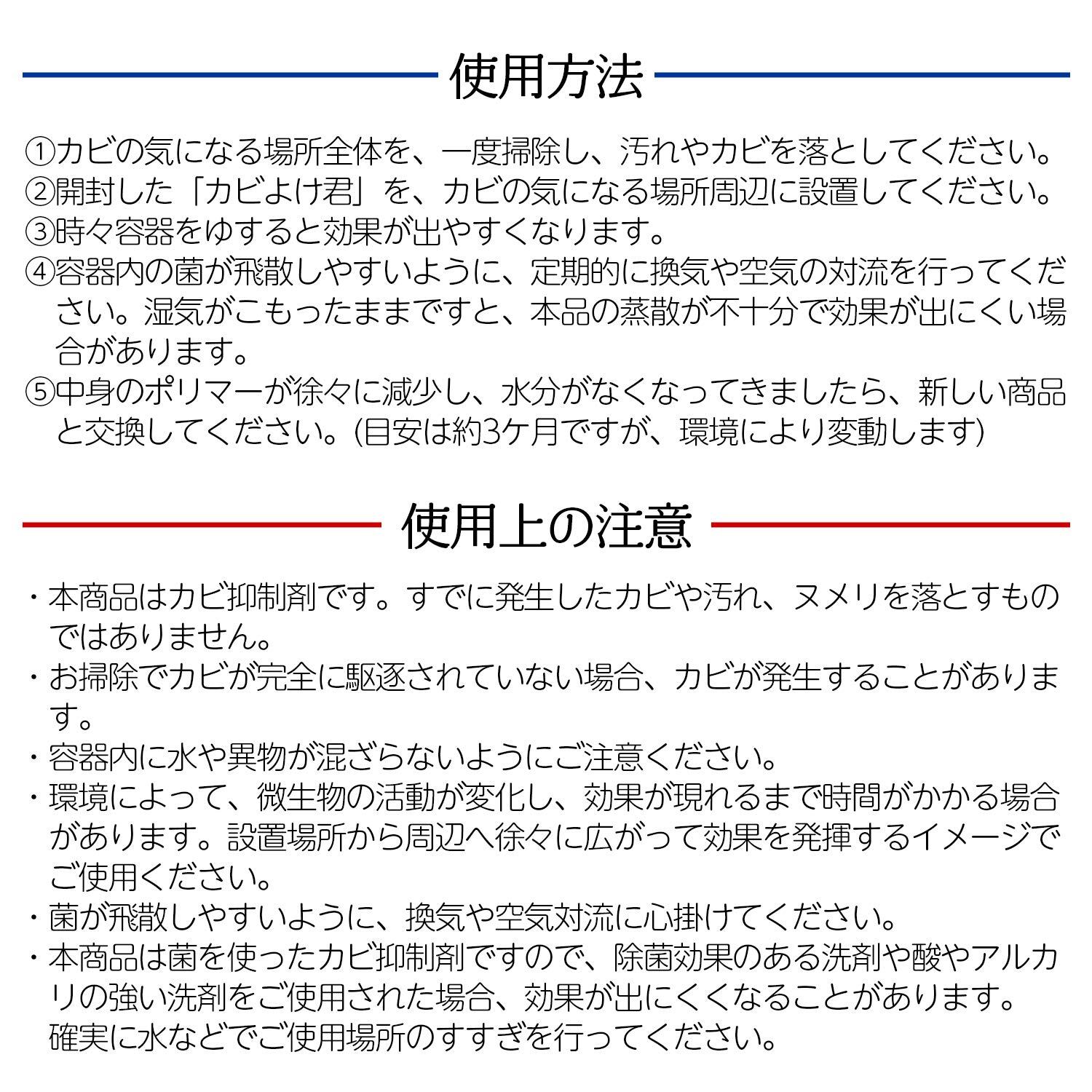 使用方法

①カビの気になる場所全体を、一度掃除し、汚れやカビを落としてください。
②開封した「カビよけ君」を、カビの気になる場所周辺に設置してください。
③時々容器をゆすると効果が出やすくなります。
④容器内の菌が飛散しやすいように、定期的に換気や空気の対流を行ってください。湿気がこもったままですと、本品の蒸散が不十分で効果が出にくい場合があります。
⑤中身のポリマーが徐々に減少し、水分がなくなってきましたら、新しい商品と交換してください。(目安は約3ケ月ですが、環境により変動します)

使用上の注意

・本商品はカビ抑制剤です。すでに発生したカビや汚れ、ヌメリを落とすものではありません。
・お掃除でカビが完全に駆逐されていない場合、カビが発生することがあります。
・容器内に水や異物が混ざらないようにご注意ください。
・環境によって、微生物の活動が変化し、効果が現れるまで時間がかかる場合があります。設置場所から周辺へ徐々に広がって効果を発揮するイメージでご使用ください。
・菌が飛散しやすいように、換気や空気対流に心掛けてください。
・本商品は菌を使ったカビ抑制剤ですので、除菌効果のある洗剤や酸やアルカリの強い洗剤をご使用された場合、効果が出にくくなることがあります。確実に水などでご使用場所のすすぎを行ってください。